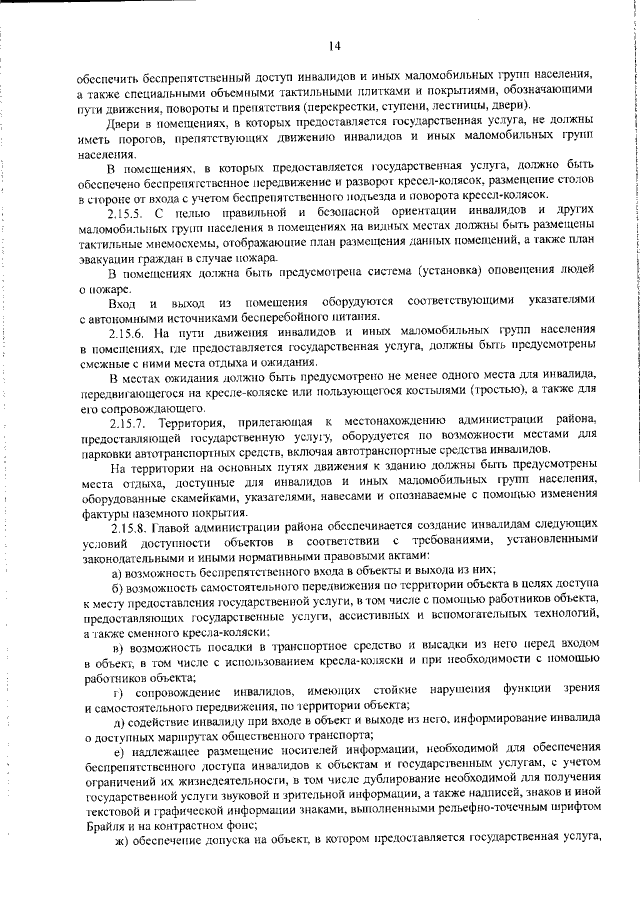 14

обеспечить беспрепятственный доступ инвалидов и иных маломобильных групп населения, а также специальными объемными тактильными плитками и покрытиями, обозначающими пути движения, повороты и препятствия (перекрестки, ступени, лестницы, двери).

Двери в помещениях, в которых предоставляется государственная услуга, не должны иметь порогов, препятствующих движению инвалидов и иных маломобильных групп населения.

В помещениях, в которых предоставляется государственная услуга, должно быть обеспечено беспрепятственное передвижение и разворот кресел-колясок, размещение столов в стороне от входа с учетом беспрепятственного подъезда и поворота кресел-колясок.

2.15.5. С целью правильной и безопасной ориентации инвалидов и других маломобильных групп населения в помещениях на видных местах должны быть размещены тактильные мнемосхемы, отображающие план размещения данных помещений, а также план эвакуации граждан в случае пожара.

В помещениях должна быть предусмотрена система (установка) оповещения людей о пожаре.

Вход и выход из помещения оборудуются соответствующими указателями с автономными источниками бесперебойного питания.

2.15.6. На пути движения инвалидов и иных маломобильных групп населения в помещениях, где предоставляется государственная услуга, должны быть предусмотрены смежные с ними места отдыха и ожидания.

В местах ожидания должно быть предусмотрено не менее одного места для инвалида, передвигающегося на кресле-коляске или пользующегося костылями (тростью), а также для его сопровождающего.

2.15.7. Территория, прилегающая к местонахождению администрации района, предоставляющей государственную услугу, оборудуется по возможности местами для парковки автотранспортных средств, включая автотранспортные средства инвалидов.

На территории на основных путях движения к зданию должны быть предусмотрены места отдыха, доступные для инвалидов и иных маломобильных групп населения, оборудованные скамейками, указателями, навесами и опознаваемые с помощью изменения фактуры наземного покрытия.

2.15.8. Главой администрации района обеспечивается создание инвалидам следующих условий доступности объектов в соответствии с требованиями, установленными законодательными и иными нормативными правовыми актами:

а) возможность беспрепятственного входа в объекты и выхода из них;

б) возможность самостоятельного передвижения по территории объекта в целях доступа к месту предоставления государственной услуги, в том числе с помощью работников объекта, предоставляющих государственные услуги, ассистивных и вспомогательных технологий, а также сменного кресла-коляски;

в) возможность посадки в транспортное средство и высадки из него перед входом в объект, в том числе с использованием кресла-коляски и при необходимости с помощью работников объекта;

г) сопровождение инвалидов, имеющих стойкие нарушения функции зрения и самостоятельного передвижения, по территории объекта;

д) содействие инвалиду при входе в объект и выходе из него, информирование инвалида о доступных маршрутах общественного транспорта;

е) надлежащее размещение носителей информации, необходимой для обеспечения беспрепятственного доступа инвалидов к объектам и государственным услугам, с учетом ограничений их жизнедеятельности, в том числе дублирование необходимой для получения государственной услуги звуковой и зрительной информации, а также надписей, знаков и иной текстовой и графической информации знаками, выполненными рельефно-точечным шрифтом Брайля и на контрастном фоне;

ж) обеспечение допуска на объект, в котором предоставляется государственная услуга,